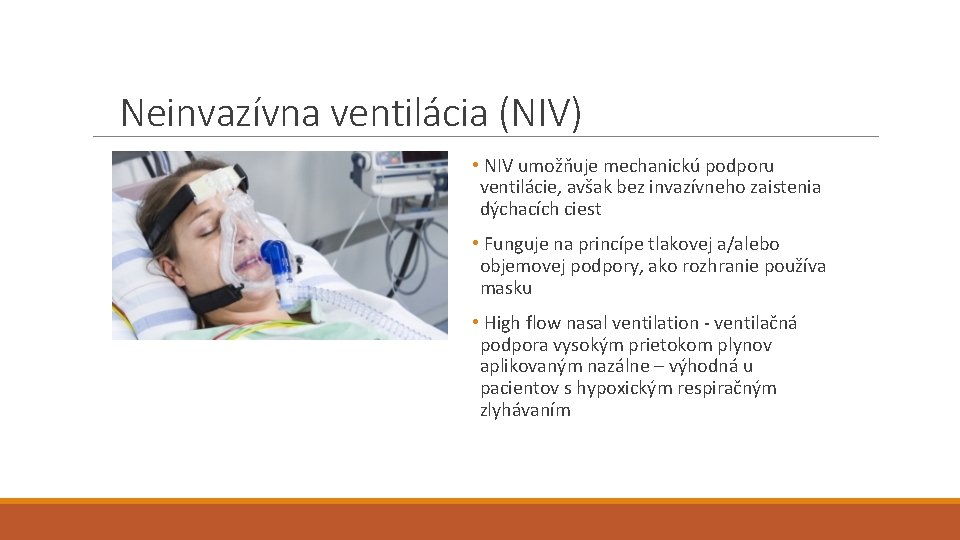 Neinvazívna ventilácia (NIV)

• NIV umožňuje mechanickú podporu ventilácie, avšak bez invazívneho zaistenia dýchacích ciest

• Funguje na princípe tlakovej a/alebo objemovej podpory, ako rozhranie používa masku

• High flow nasal ventilation - ventilačná podpora vysokým prietokom plynov aplikovaným nazálne – výhodná u pacientov s hypoxickým respiračným zlyhávaním